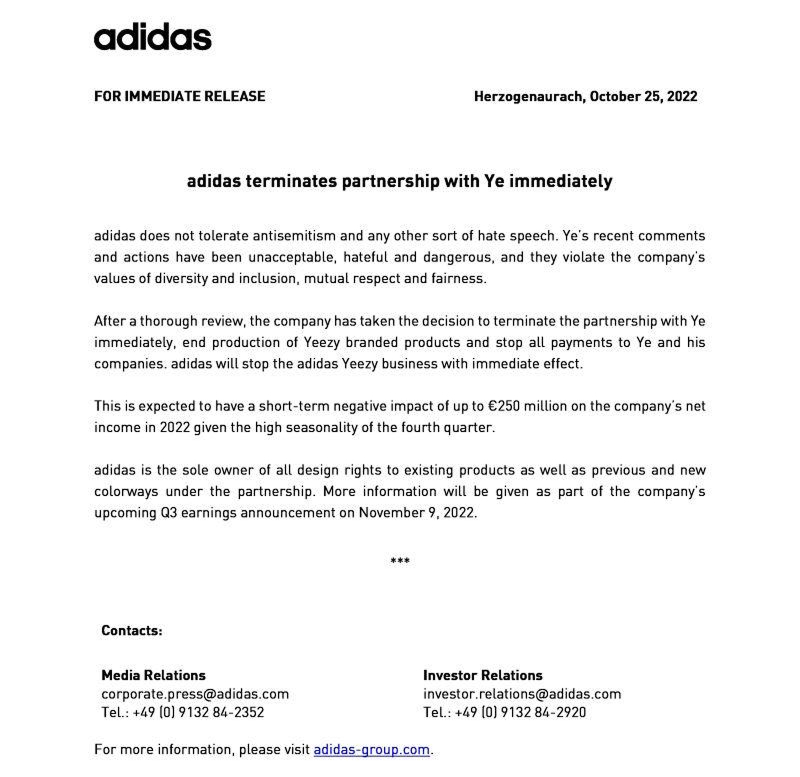 adidas

FOR IMMEDIATE RELEASE

Herzogenaurach, October 25, 2022

adidas terminates partnership with Ye immediately

adidas does not tolerate antisemitism and any other sort of hate speech. Ye's recent comments and actions have been unacceptable, hateful and dangerous, and they violate the company's values of diversity and inclusion, mutual respect and fairness.

After a thorough review, the company has taken the decision to terminate the partnership with Ye immediately, end production of Yeezy branded products and stop all payments to Ye and his companies. adidas will stop the adidas Yeezy business with immediate effect.

This is expected to have a short-term negative impact of up to €250 million on the company's net income in 2022 given the high seasonality of the fourth quarter.

adidas is the sole owner of all design rights to existing products as well as previous and new colorways under the partnership. More information will be given as part of the company's upcoming Q3 earnings announcement on November 9, 2022.

***

Contacts:

Media Relations
corporate.press@adidas.com
Tel.: +49 (0) 9132 84-2352

Investor Relations
investor.relations@adidas.com
Tel.: +49 (0) 9132 84-2920

For more information, please visit adidas-group.com.